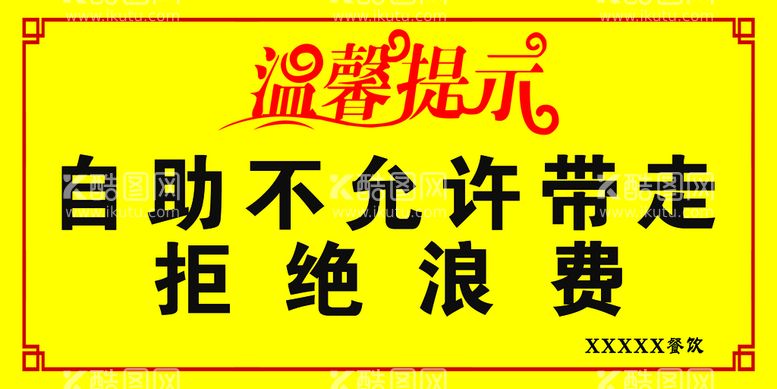 温馨提示

自助不允许带走
拒绝浪费

XXXXX餐饮

酷图网 www.ikutu.com